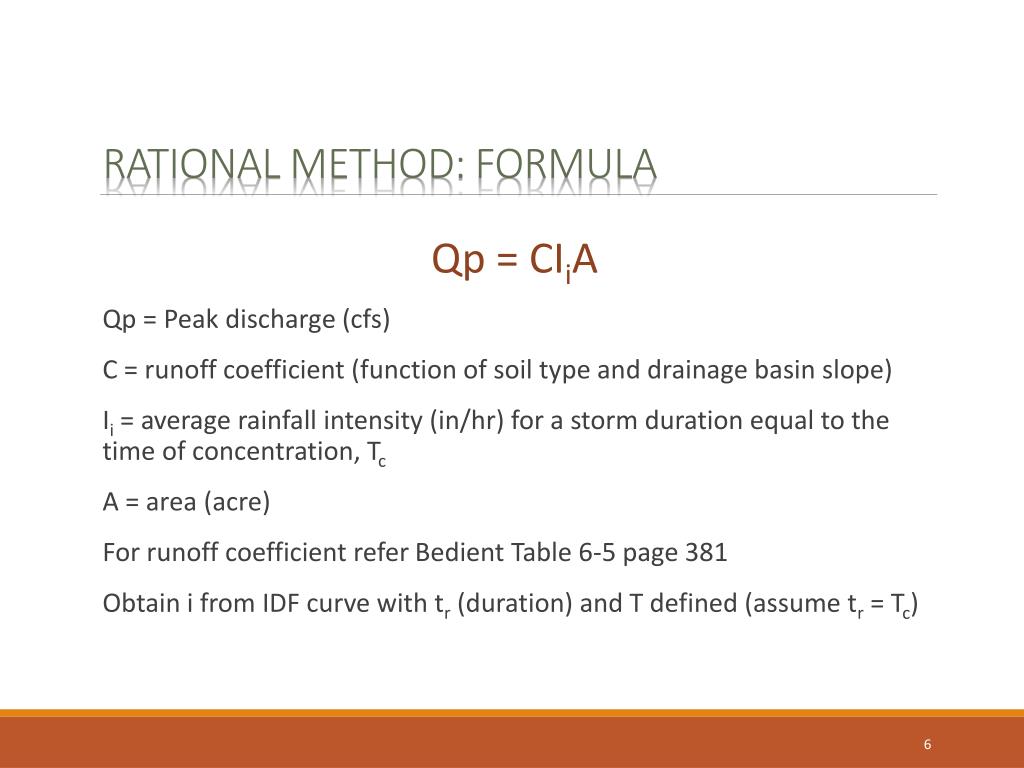 RATIONAL METHOD: FORMULA

$Qp = CI_iA$

Qp = Peak discharge (cfs)

C = runoff coefficient (function of soil type and drainage basin slope)

$I_i$ = average rainfall intensity (in/hr) for a storm duration equal to the time of concentration, $T_c$

A = area (acre)

For runoff coefficient refer Bedient Table 6-5 page 381

Obtain i from IDF curve with $t_r$ (duration) and T defined (assume $t_r = T_c$)

6